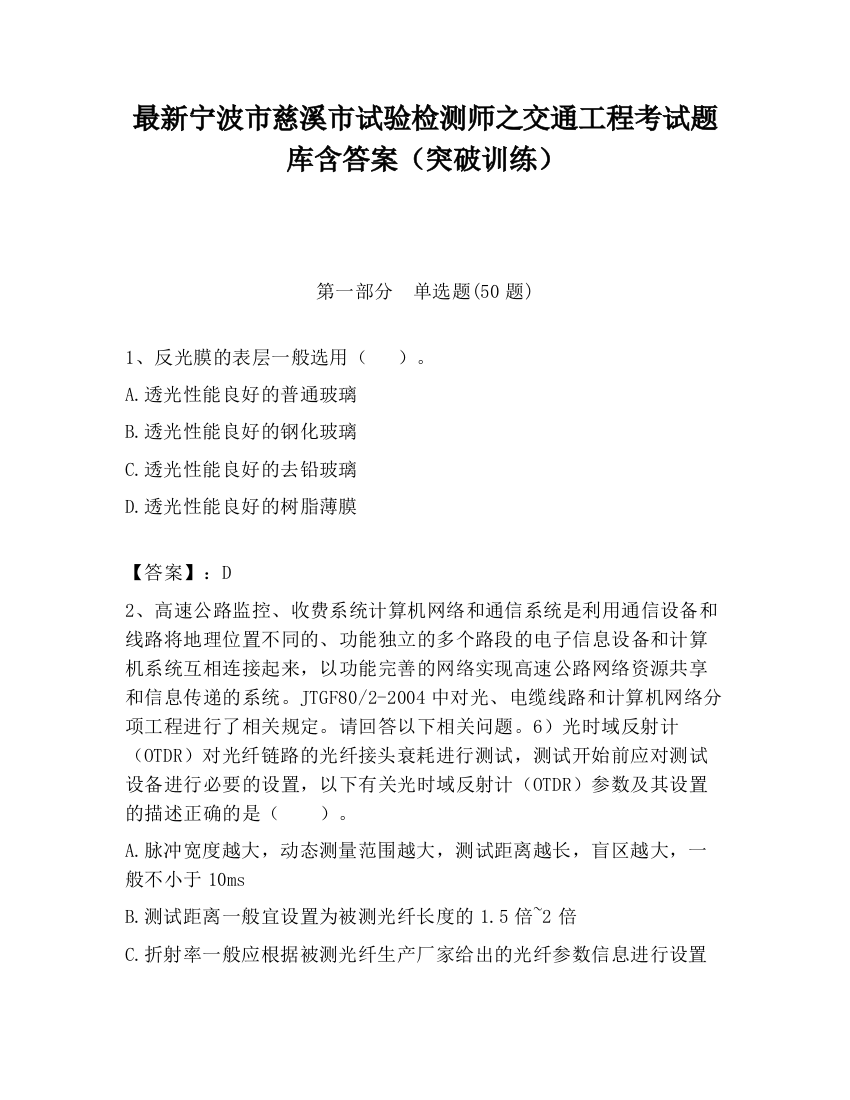 最新宁波市慈溪市试验检测师之交通工程考试题库含答案（突破训练）

第一部分　单选题(50 题)

1、反光膜的表层一般选用（　　）。

A.透光性能良好的普通玻璃

B.透光性能良好的钢化玻璃

C.透光性能良好的去铅玻璃

D.透光性能良好的树脂薄膜

【答案】：D

2、高速公路监控、收费系统计算机网络和通信系统是利用通信设备和线路将地理位置不同的、功能独立的多个路段的电子信息设备和计算机系统互相连接起来，以功能完善的网络实现高速公路网络资源共享和信息传递的系统。JTGF80/2-2004 中对光、电缆线路和计算机网络分项工程进行了相关规定。请回答以下相关问题。6）光时域反射计（OTDR）对光纤链路的光纤接头衰耗进行测试，测试开始前应对测试设备进行必要的设置，以下有关光时域反射计（OTDR）参数及其设置的描述正确的是（　　）。

A.脉冲宽度越大，动态测量范围越大，测试距离越长，盲区越大，一般不小于 10ms

B.测试距离一般宜设置为被测光纤长度的 1.5 倍~2 倍

C.折射率一般应根据被测光纤生产厂家给出的光纤参数信息进行设置